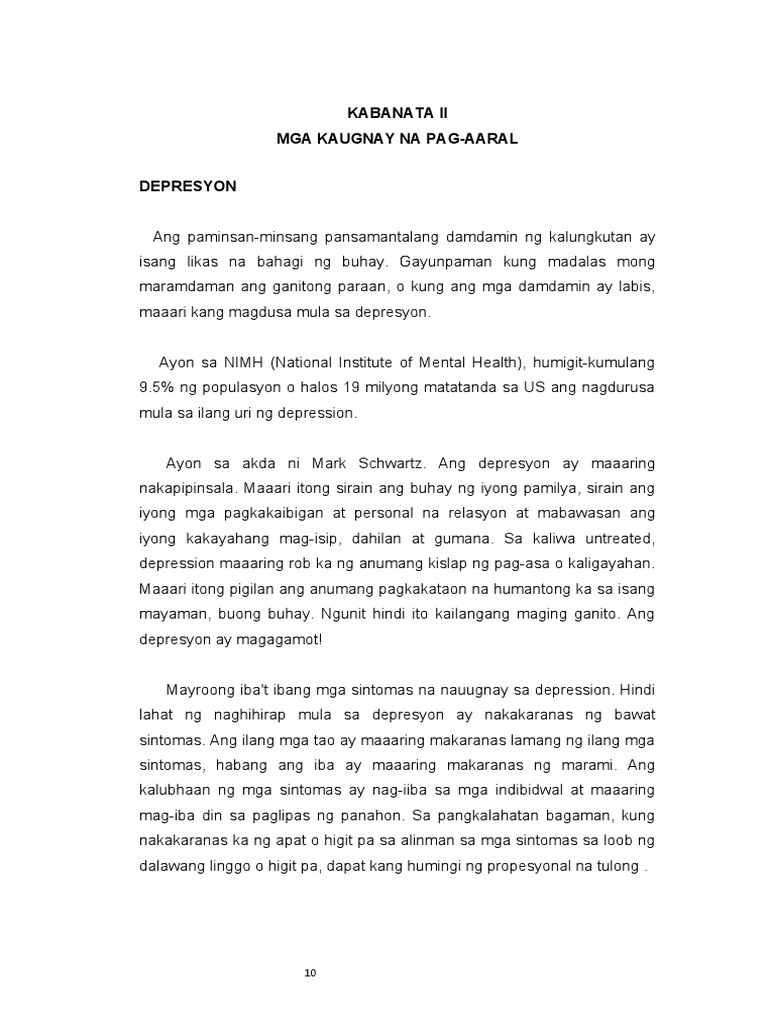 KABANATA II
MGA KAUGNAY NA PAG-AARAL

DEPRESYON

Ang paminsan-minsang pansamantalang damdamin ng kalungkutan ay isang likas na bahagi ng buhay. Gayunpaman kung madalas mong maramdaman ang ganitong paraan, o kung ang mga damdamin ay labis, maaari kang magdusa mula sa depresyon.

Ayon sa NIMH (National Institute of Mental Health), humigit-kumulang 9.5% ng populasyon o halos 19 milyong matatanda sa US ang nagdurusa mula sa ilang uri ng depression.

Ayon sa akda ni Mark Schwartz. Ang depresyon ay maaaring nakapipinsala. Maaari itong sirain ang buhay ng iyong pamilya, sirain ang iyong mga pagkakaibigan at personal na relasyon at mabawasan ang iyong kakayahang mag-isip, dahilan at gumana. Sa kaliwa untreated, depression maaaring rob ka ng anumang kislap ng pag-asa o kaligayahan. Maaari itong pigilan ang anumang pagkakataon na humantong ka sa isang mayaman, buong buhay. Ngunit hindi ito kailangang maging ganito. Ang depresyon ay magagamot!

Mayroong iba't ibang mga sintomas na nauugnay sa depression. Hindi lahat ng naghihirap mula sa depresyon ay nakakaranas ng bawat sintomas. Ang ilang mga tao ay maaaring makaranas lamang ng ilang mga sintomas, habang ang iba ay maaaring makaranas ng marami. Ang kalubhaan ng mga sintomas ay nag-iiba sa mga indibidwal at maaaring mag-iba din sa paglipas ng panahon. Sa pangkalahatan bagaman, kung nakakaranas ka ng apat o higit pa sa alinman sa mga sintomas sa loob ng dalawang linggo o higit pa, dapat kang humingi ng propesyonal na tulong .

10